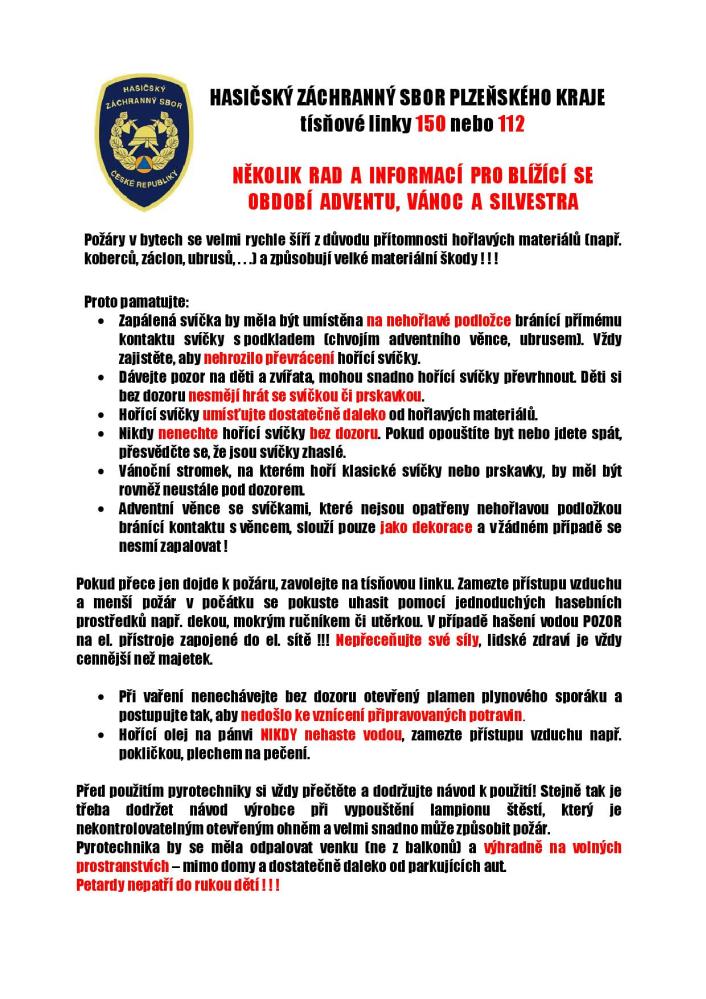 HASIČSKÝ ZÁCHRANNÝ SBOR ČESKÉ REPUBLIKY

HASIČSKÝ ZÁCHRANNÝ SBOR PLZEŇSKÉHO KRAJE
tísňové linky 150 nebo 112

NĚKOLIK RAD A INFORMACÍ PRO BLÍŽÍCÍ SE OBDOBÍ ADVENTU, VÁNOC A SILVESTRA

Požáry v bytech se velmi rychle šíří z důvodu přítomnosti hořlavých materiálů (např. koberců, záclon, ubrusů, . . .) a způsobují velké materiální škody ! ! !

Proto pamatujte:
- Zapálená svíčka by měla být umístěna na nehořlavé podložce bránící přímému kontaktu svíčky s podkladem (chvojím adventního věnce, ubrusem). Vždy zajistěte, aby nehrozilo převrácení hořící svíčky.
- Dávejte pozor na děti a zvířata, mohou snadno hořící svíčky převrhnout. Děti si bez dozoru nesmějí hrát se svíčkou či prskavkou.
- Hořící svíčky umísťujte dostatečně daleko od hořlavých materiálů.
- Nikdy nenechte hořící svíčky bez dozoru. Pokud opouštíte byt nebo jdete spát, přesvědčte se, že jsou svíčky zhaslé.
- Vánoční stromek, na kterém hoří klasické svíčky nebo prskavky, by měl být rovněž neustále pod dozorem.
- Adventní věnce se svíčkami, které nejsou opatřeny nehořlavou podložkou bránící kontaktu s věncem, slouží pouze jako dekorace a v žádném případě se nesmí zapalovat !

Pokud přece jen dojde k požáru, zavolejte na tísňovou linku. Zamezte přístupu vzduchu a menší požár v počátku se pokuste uhasit pomocí jednoduchých hasebních prostředků např. dekou, mokrým ručníkem či utěrkou. V případě hašení vodou POZOR na el. přístroje zapojené do el. sítě !!! Nepřeceňujte své síly, lidské zdraví je vždy cennější než majetek.

- Při vaření nenechávejte bez dozoru otevřený plamen plynového sporáku a postupujte tak, aby nedošlo ke vznícení připravovaných potravin.
- Hořící olej na pánvi NIKDY nehaste vodou, zamezte přístupu vzduchu např. pokličkou, plechem na pečení.

Před použitím pyrotechniky si vždy přečtěte a dodržujte návod k použití! Stejně tak je třeba dodržet návod výrobce při vypouštění lampionu štěstí, který je nekontrolovatelným otevřeným ohněm a velmi snadno může způsobit požár.
Pyrotechnika by se měla odpalovat venku (ne z balkonů) a výhradně na volných prostranstvích – mimo domy a dostatečně daleko od parkujících aut.
Petardy nepatří do rukou dětí ! ! !